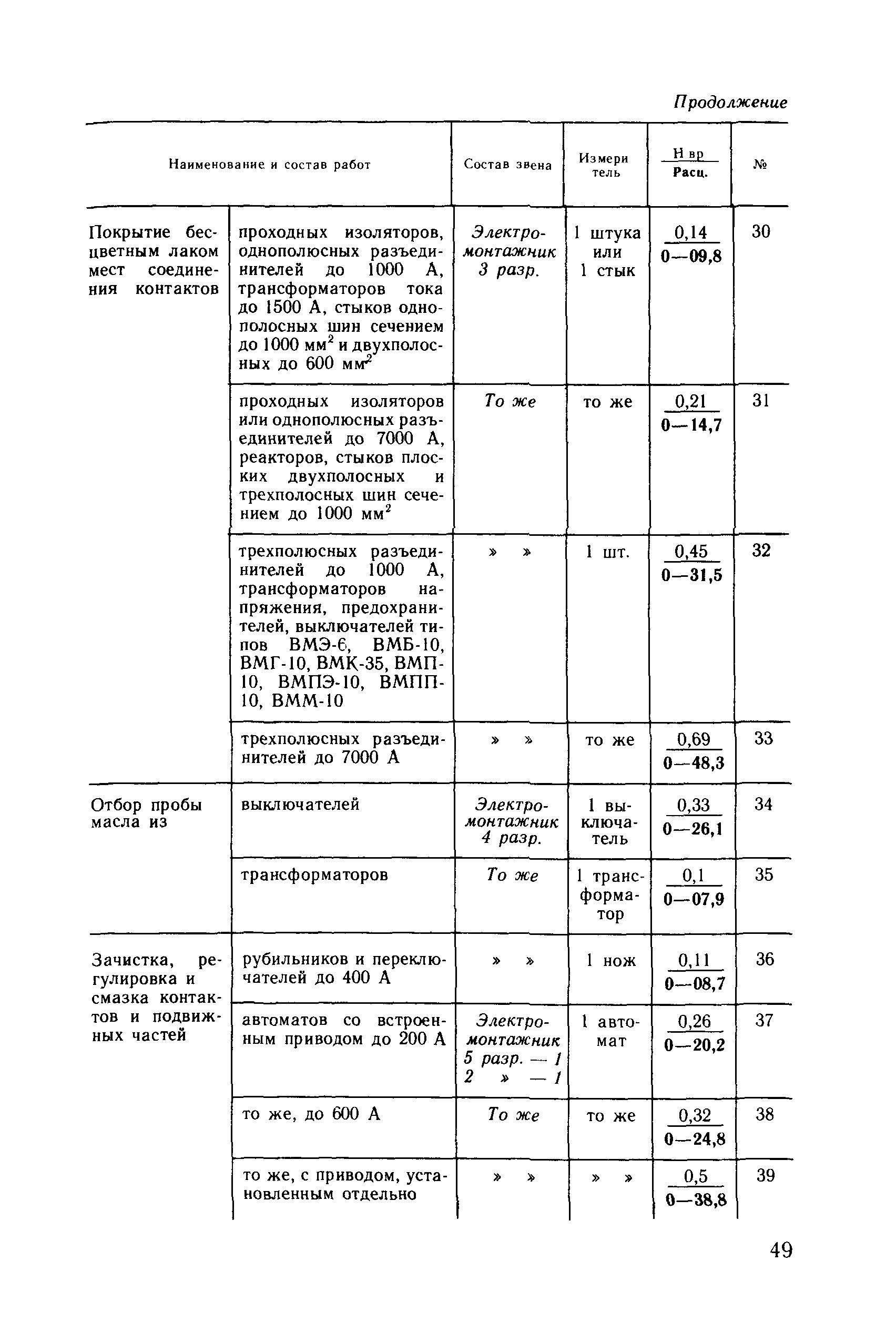 Продолжение

| Наименование и состав работ | | Состав звена | Измеритель | $\frac{\text{Н вр}}{\text{Расц.}}$ | № |
|---|---|---|---|---|---|
| Покрытие бесцветным лаком мест соединения контактов | проходных изоляторов, однополюсных разъединителей до 1000 А, трансформаторов тока до 1500 А, стыков однополосных шин сечением до 1000 мм$^2$ и двухполосных до 600 мм$^2$ | Электромонтажник 3 разр. | 1 штука или 1 стык | $\frac{0,14}{0—09,8}$ | 30 |
| | проходных изоляторов или однополюсных разъединителей до 7000 А, реакторов, стыков плоских двухполосных и трехполосных шин сечением до 1000 мм$^2$ | То же | то же | $\frac{0,21}{0—14,7}$ | 31 |
| | трехполюсных разъединителей до 1000 А, трансформаторов напряжения, предохранителей, выключателей типов ВМЭ-6, ВМБ-10, ВМГ-10, ВМК-35, ВМП-10, ВМПЭ-10, ВМПП-10, ВММ-10 | » » | 1 шт. | $\frac{0,45}{0—31,5}$ | 32 |
| | трехполюсных разъединителей до 7000 А | » » | то же | $\frac{0,69}{0—48,3}$ | 33 |
| Отбор пробы масла из | выключателей | Электромонтажник 4 разр. | 1 выключатель | $\frac{0,33}{0—26,1}$ | 34 |
| | трансформаторов | То же | 1 трансформатор | $\frac{0,1}{0—07,9}$ | 35 |
| Зачистка, регулировка и смазка контактов и подвижных частей | рубильников и переключателей до 400 А | » » | 1 нож | $\frac{0,11}{0—08,7}$ | 36 |
| | автоматов со встроенным приводом до 200 А | Электромонтажник 5 разр. — 1 2 » — 1 | 1 автомат | $\frac{0,26}{0—20,2}$ | 37 |
| | то же, до 600 А | То же | то же | $\frac{0,32}{0—24,8}$ | 38 |
| | то же, с приводом, установленным отдельно | » » | » » | $\frac{0,5}{0—38,8}$ | 39 |

49